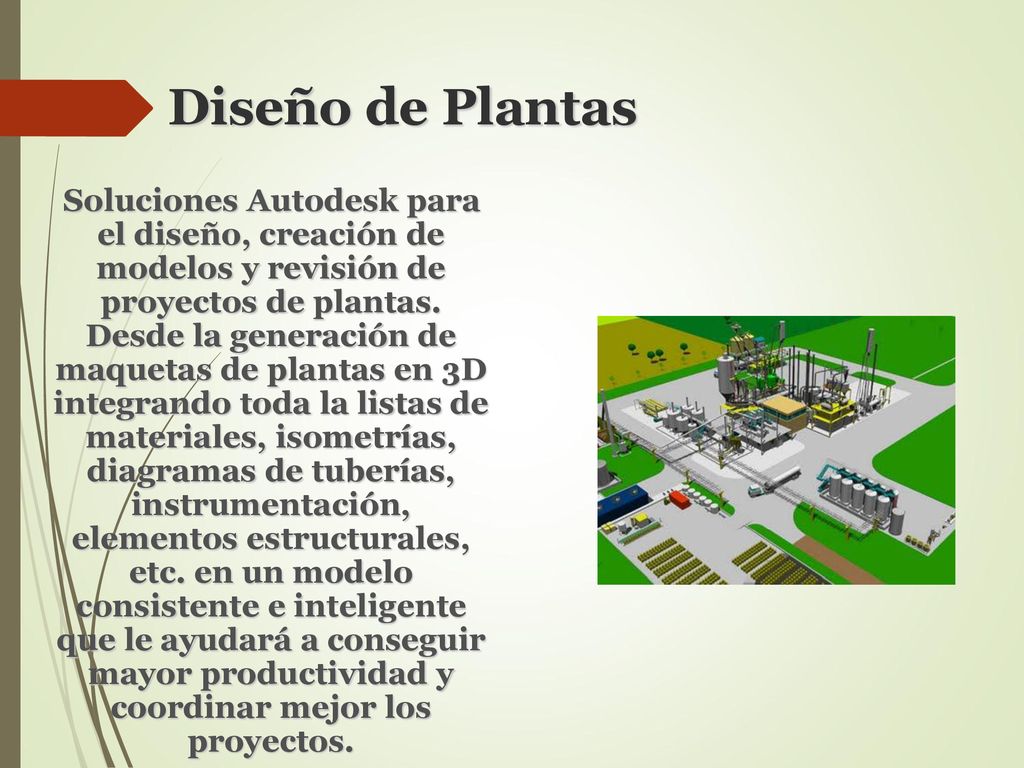 Diseño de Plantas

Soluciones Autodesk para el diseño, creación de modelos y revisión de proyectos de plantas. Desde la generación de maquetas de plantas en 3D integrando toda la listas de materiales, isometrías, diagramas de tuberías, instrumentación, elementos estructurales, etc. en un modelo consistente e inteligente que le ayudará a conseguir mayor productividad y coordinar mejor los proyectos.